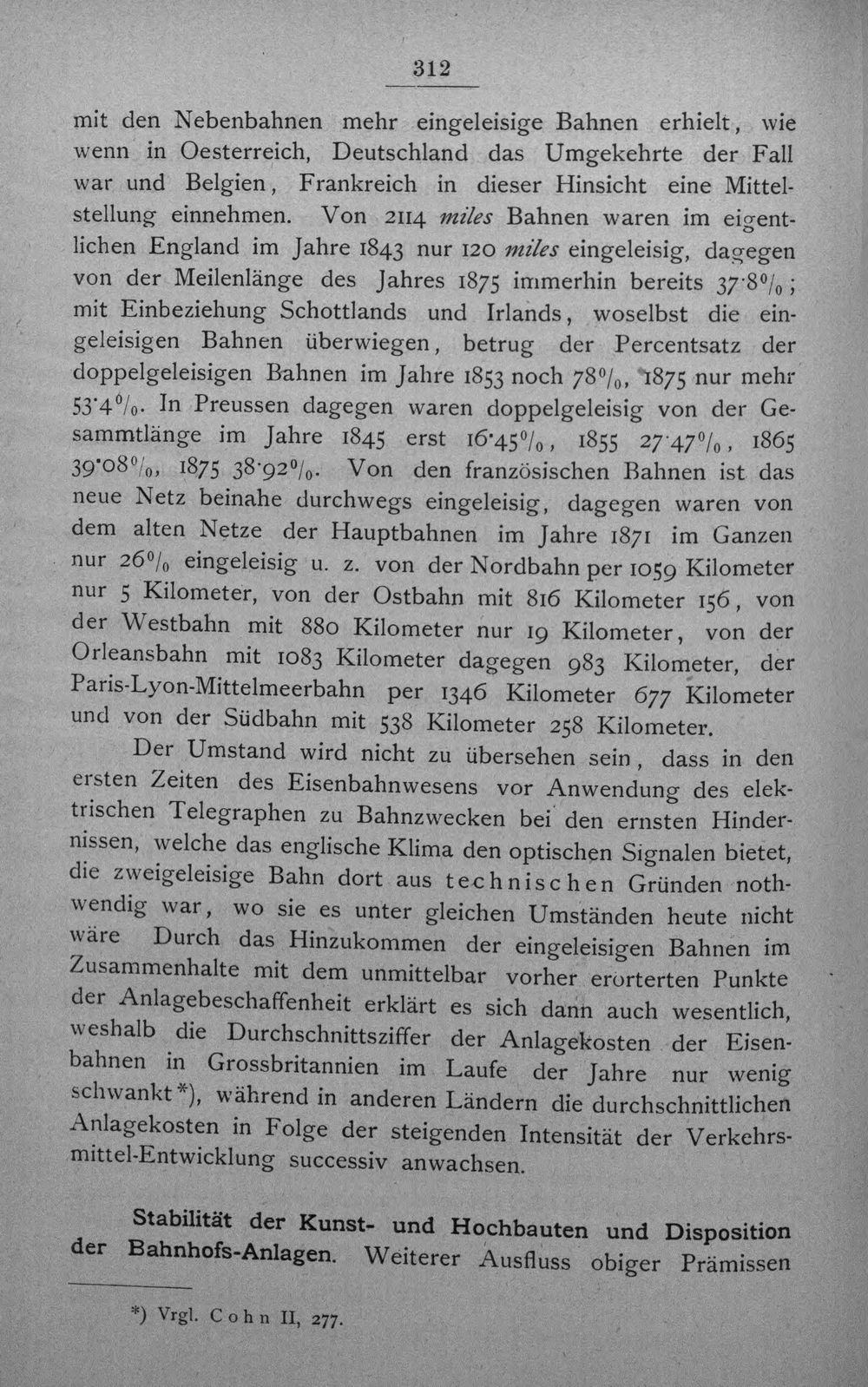 312

mit den Nebenbahnen mehr eingeleisige Bahnen erhielt, wie wenn in Oesterreich, Deutschland das Umgekehrte der Fall war und Belgien, Frankreich in dieser Hinsicht eine Mittelstellung einnehmen. Von 2114 miles Bahnen waren im eigentlichen England im Jahre 1843 nur 120 miles eingeleisig, dagegen von der Meilenlänge des Jahres 1875 immerhin bereits 37·8%; mit Einbeziehung Schottlands und Irlands, woselbst die eingeleisigen Bahnen überwiegen, betrug der Percentsatz der doppelgeleisigen Bahnen im Jahre 1853 noch 78%, 1875 nur mehr 53·4%. In Preussen dagegen waren doppelgeleisig von der Gesammtlänge im Jahre 1845 erst 16·45%, 1855 27·47%, 1865 39·08%, 1875 38·92%. Von den französischen Bahnen ist das neue Netz beinahe durchwegs eingeleisig, dagegen waren von dem alten Netze der Hauptbahnen im Jahre 1871 im Ganzen nur 26% eingeleisig u. z. von der Nordbahn per 1059 Kilometer nur 5 Kilometer, von der Ostbahn mit 816 Kilometer 156, von der Westbahn mit 880 Kilometer nur 19 Kilometer, von der Orleansbahn mit 1083 Kilometer dagegen 983 Kilometer, der Paris-Lyon-Mittelmeerbahn per 1346 Kilometer 677 Kilometer und von der Südbahn mit 538 Kilometer 258 Kilometer.

Der Umstand wird nicht zu übersehen sein, dass in den ersten Zeiten des Eisenbahnwesens vor Anwendung des elektrischen Telegraphen zu Bahnzwecken bei den ernsten Hindernissen, welche das englische Klima den optischen Signalen bietet, die zweigeleisige Bahn dort aus technischen Gründen nothwendig war, wo sie es unter gleichen Umständen heute nicht wäre Durch das Hinzukommen der eingeleisigen Bahnen im Zusammenhalte mit dem unmittelbar vorher erörterten Punkte der Anlagebeschaffenheit erklärt es sich dann auch wesentlich, weshalb die Durchschnittsziffer der Anlagekosten der Eisenbahnen in Grossbritannien im Laufe der Jahre nur wenig schwankt*), während in anderen Ländern die durchschnittlichen Anlagekosten in Folge der steigenden Intensität der Verkehrsmittel-Entwicklung successiv anwachsen.

Stabilität der Kunst- und Hochbauten und Disposition der Bahnhofs-Anlagen. Weiterer Ausfluss obiger Prämissen

*) Vrgl. Cohn II, 277.